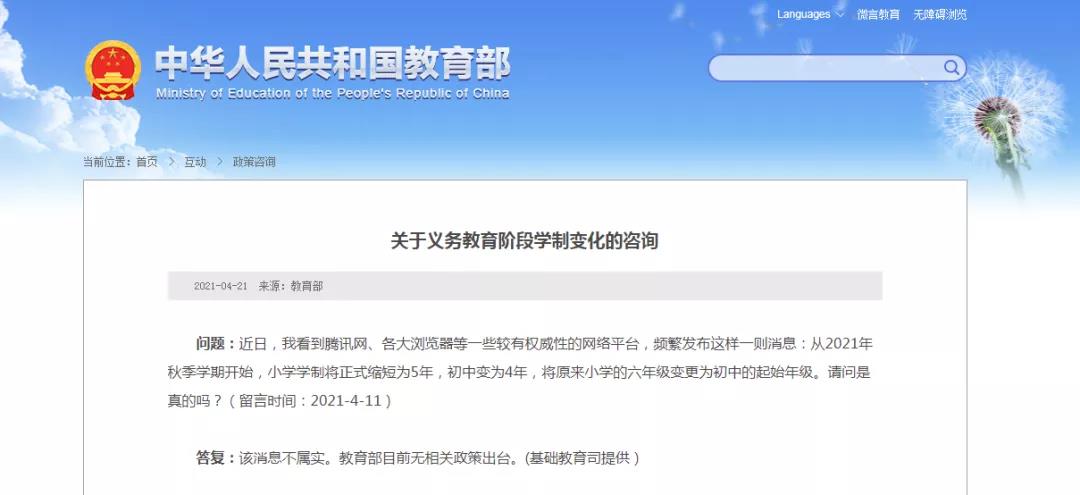 Languages 微言教育 无障碍浏览

中华人民共和国教育部
Ministry of Education of the People's Republic of China

当前位置：首页 > 互动 > 政策咨询

关于义务教育阶段学制变化的咨询

2021-04-21 来源：教育部

问题：近日，我看到腾讯网、各大浏览器等一些较有权威性的网络平台，频繁发布这样一则消息：从2021年秋季学期开始，小学学制将正式缩短为5年，初中变为4年，将原来小学的六年级变更为初中的起始年级。请问是真的吗？（留言时间：2021-4-11）

答复：该消息不属实。教育部目前无相关政策出台。(基础教育司提供）